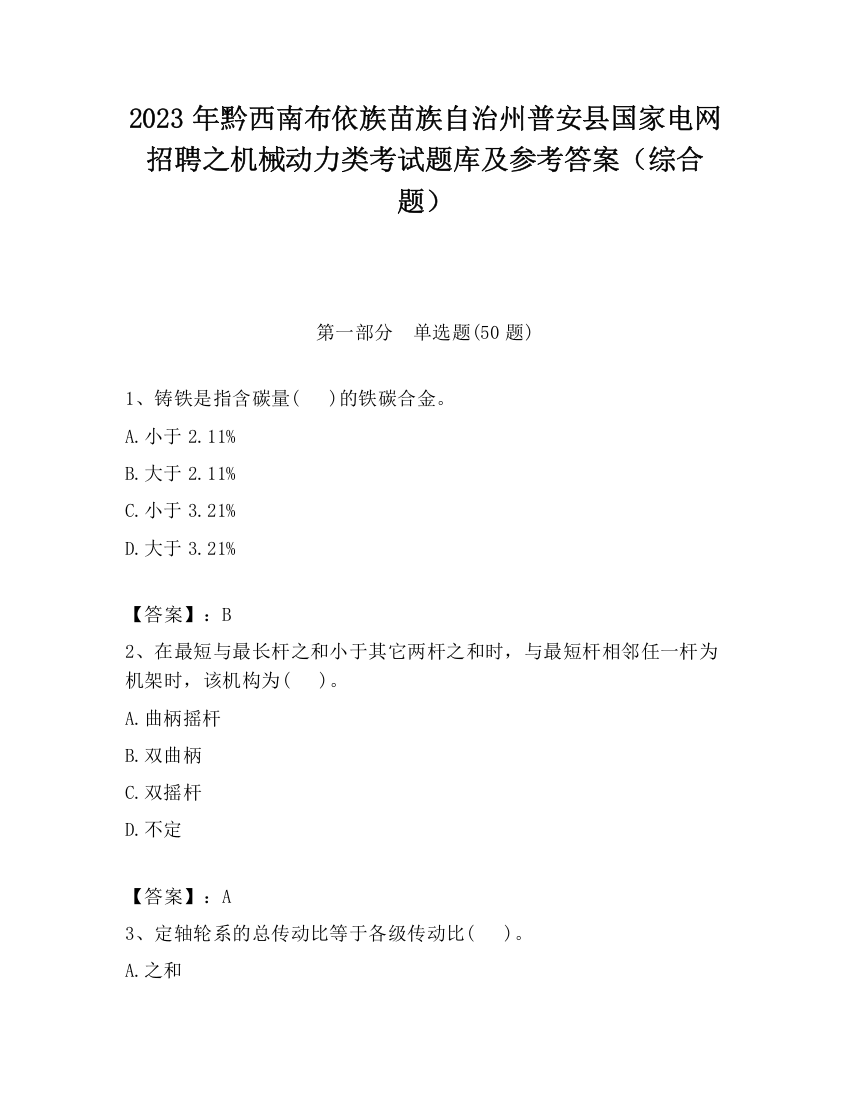 2023 年黔西南布依族苗族自治州普安县国家电网招聘之机械动力类考试题库及参考答案（综合题）

第一部分　单选题(50 题)

1、铸铁是指含碳量(　 )的铁碳合金。

A. 小于 2.11%

B. 大于 2.11%

C. 小于 3.21%

D. 大于 3.21%

【答案】：B

2、在最短与最长杆之和小于其它两杆之和时，与最短杆相邻任一杆为机架时，该机构为(　 )。

A. 曲柄摇杆

B. 双曲柄

C. 双摇杆

D. 不定

【答案】：A

3、定轴轮系的总传动比等于各级传动比(　 )。

A. 之和